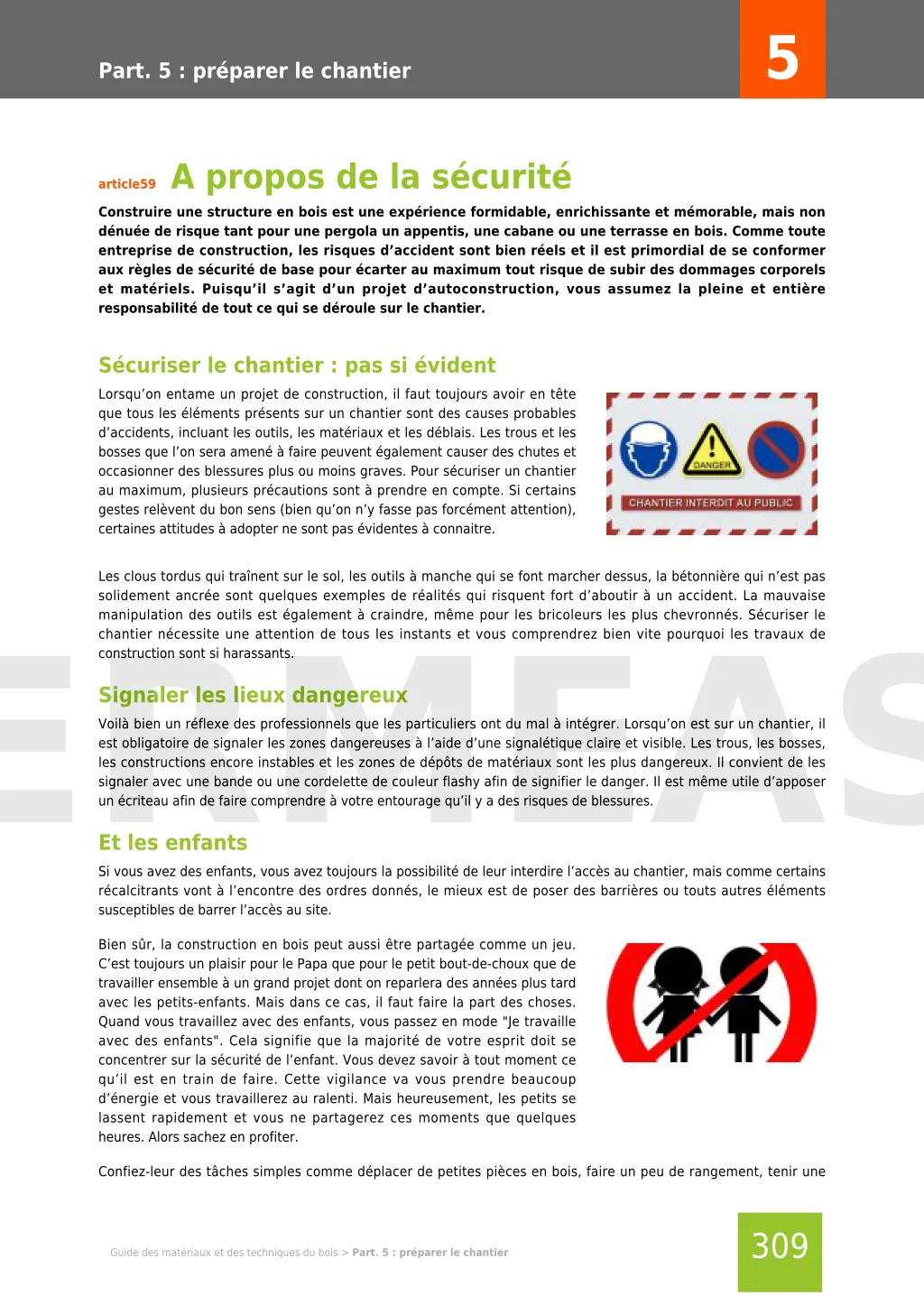 Part. 5 : préparer le chantier

5

article59 A propos de la sécurité

Construire une structure en bois est une expérience formidable, enrichissante et mémorable, mais non dénuée de risque tant pour une pergola un appentis, une cabane ou une terrasse en bois. Comme toute entreprise de construction, les risques d'accident sont bien réels et il est primordial de se conformer aux règles de sécurité de base pour écarter au maximum tout risque de subir des dommages corporels et matériels. Puisqu'il s'agit d'un projet d'autoconstruction, vous assumez la pleine et entière responsabilité de tout ce qui se déroule sur le chantier.

Sécuriser le chantier : pas si évident

Lorsqu'on entame un projet de construction, il faut toujours avoir en tête que tous les éléments présents sur un chantier sont des causes probables d'accidents, incluant les outils, les matériaux et les déblais. Les trous et les bosses que l'on sera amené à faire peuvent également causer des chutes et occasionner des blessures plus ou moins graves. Pour sécuriser un chantier au maximum, plusieurs précautions sont à prendre en compte. Si certains gestes relèvent du bon sens (bien qu'on n'y fasse pas forcément attention), certaines attitudes à adopter ne sont pas évidentes à connaitre.

DANGER

CHANTIER INTERDIT AU PUBLIC

Les clous tordus qui traînent sur le sol, les outils à manche qui se font marcher dessus, la bétonnière qui n'est pas solidement ancrée sont quelques exemples de réalités qui risquent fort d'aboutir à un accident. La mauvaise manipulation des outils est également à craindre, même pour les bricoleurs les plus chevronnés. Sécuriser le chantier nécessite une attention de tous les instants et vous comprendrez bien vite pourquoi les travaux de construction sont si harassants.

Signaler les lieux dangereux

Voilà bien un réflexe des professionnels que les particuliers ont du mal à intégrer. Lorsqu'on est sur un chantier, il est obligatoire de signaler les zones dangereuses à l'aide d'une signalétique claire et visible. Les trous, les bosses, les constructions encore instables et les zones de dépôts de matériaux sont les plus dangereux. Il convient de les signaler avec une bande ou une cordelette de couleur flashy afin de signifier le danger. Il est même utile d'apposer un écriteau afin de faire comprendre à votre entourage qu'il y a des risques de blessures.

Et les enfants

Si vous avez des enfants, vous avez toujours la possibilité de leur interdire l'accès au chantier, mais comme certains récalcitrants vont à l'encontre des ordres donnés, le mieux est de poser des barrières ou touts autres éléments susceptibles de barrer l'accès au site.

Bien sûr, la construction en bois peut aussi être partagée comme un jeu. C'est toujours un plaisir pour le Papa que pour le petit bout-de-choux que de travailler ensemble à un grand projet dont on reparlera des années plus tard avec les petits-enfants. Mais dans ce cas, il faut faire la part des choses. Quand vous travaillez avec des enfants, vous passez en mode "Je travaille avec des enfants". Cela signifie que la majorité de votre esprit doit se concentrer sur la sécurité de l'enfant. Vous devez savoir à tout moment ce qu'il est en train de faire. Cette vigilance va vous prendre beaucoup d'énergie et vous travaillerez au ralenti. Mais heureusement, les petits se lassent rapidement et vous ne partagerez ces moments que quelques heures. Alors sachez en profiter.

Confiez-leur des tâches simples comme déplacer de petites pièces en bois, faire un peu de rangement, tenir une

Guide des matériaux et des techniques du bois > Part. 5 : préparer le chantier

309